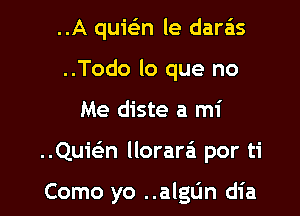 ..A quién le darás
..Todo lo que no
Me diste a mí
..Quién llorará por ti
Como yo ..algún día